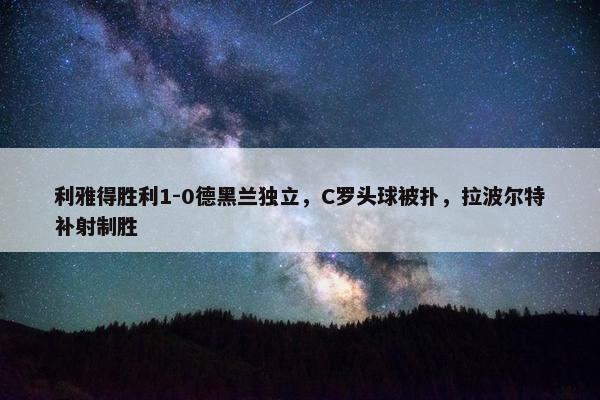 利雅得胜利1-0德黑兰独立，C罗头球被扑，拉波尔特补射制胜